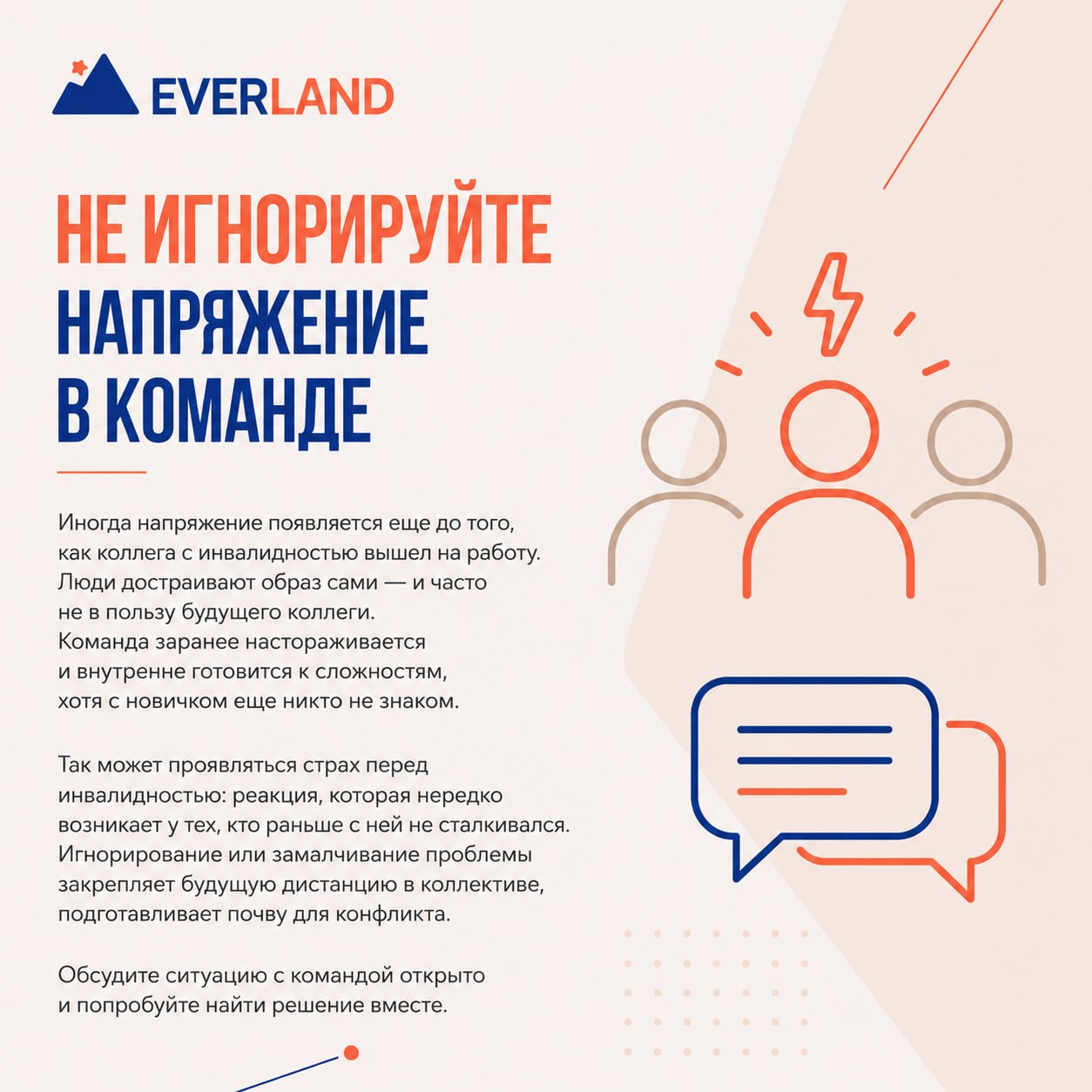 EVERLAND

НЕ ИГНОРИРУЙТЕ НАПРЯЖЕНИЕ В КОМАНДЕ

Иногда напряжение появляется еще до того, как коллега с инвалидностью вышел на работу. Люди достраивают образ сами — и часто не в пользу будущего коллеги. Команда заранее настораживается и внутренне готовится к сложностям, хотя с новичком еще никто не знаком.

Так может проявляться страх перед инвалидностью: реакция, которая нередко возникает у тех, кто раньше с ней не сталкивался. Игнорирование или замалчивание проблемы закрепляет будущую дистанцию в коллективе, подготавливает почву для конфликта.

Обсудите ситуацию с командой открыто и попробуйте найти решение вместе.